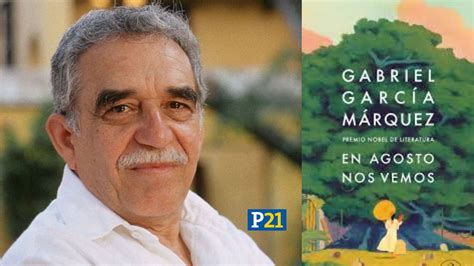 P21

GABRIEL GARCÍA MÁRQUEZ

PREMIO NOBEL DE LITERATURA

EN AGOSTO NOS VEMOS